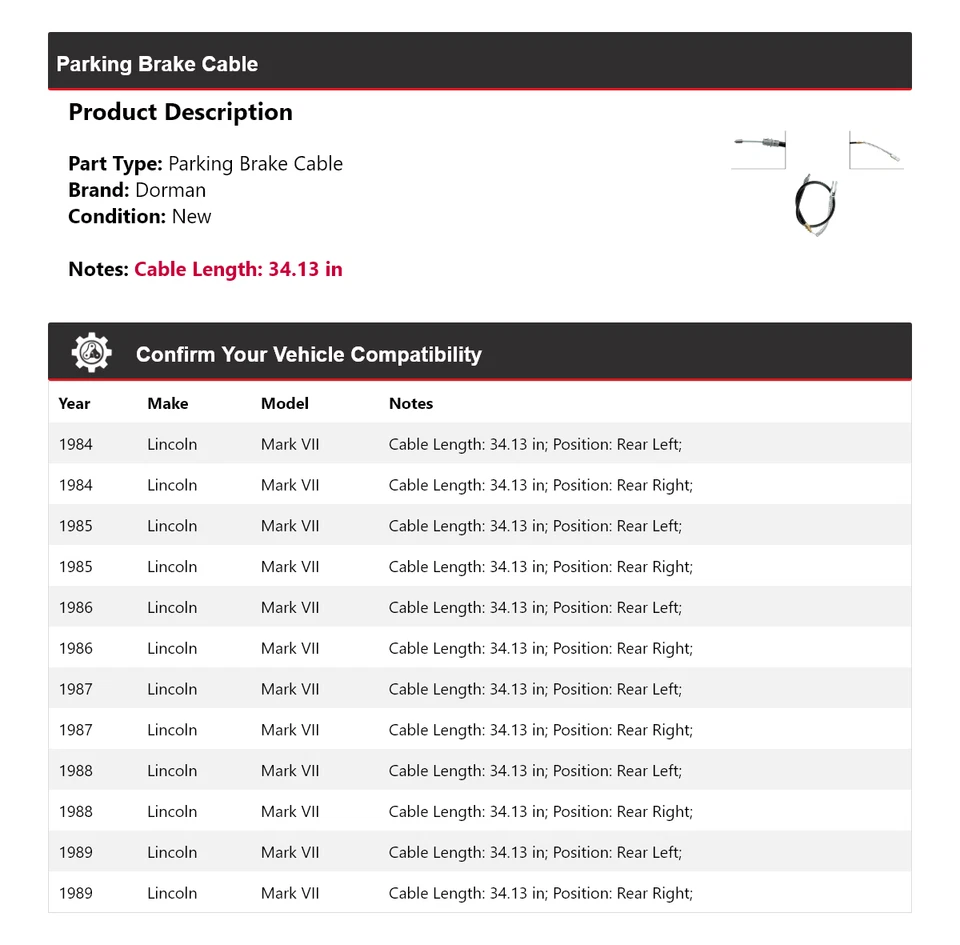 Parking Brake Cable

Product Description

Part Type: Parking Brake Cable
Brand: Dorman
Condition: New

Notes: Cable Length: 34.13 in

Confirm Your Vehicle Compatibility

| Year | Make | Model | Notes |
|---|---|---|---|
| 1984 | Lincoln | Mark VII | Cable Length: 34.13 in; Position: Rear Left; |
| 1984 | Lincoln | Mark VII | Cable Length: 34.13 in; Position: Rear Right; |
| 1985 | Lincoln | Mark VII | Cable Length: 34.13 in; Position: Rear Left; |
| 1985 | Lincoln | Mark VII | Cable Length: 34.13 in; Position: Rear Right; |
| 1986 | Lincoln | Mark VII | Cable Length: 34.13 in; Position: Rear Left; |
| 1986 | Lincoln | Mark VII | Cable Length: 34.13 in; Position: Rear Right; |
| 1987 | Lincoln | Mark VII | Cable Length: 34.13 in; Position: Rear Left; |
| 1987 | Lincoln | Mark VII | Cable Length: 34.13 in; Position: Rear Right; |
| 1988 | Lincoln | Mark VII | Cable Length: 34.13 in; Position: Rear Left; |
| 1988 | Lincoln | Mark VII | Cable Length: 34.13 in; Position: Rear Right; |
| 1989 | Lincoln | Mark VII | Cable Length: 34.13 in; Position: Rear Left; |
| 1989 | Lincoln | Mark VII | Cable Length: 34.13 in; Position: Rear Right; |